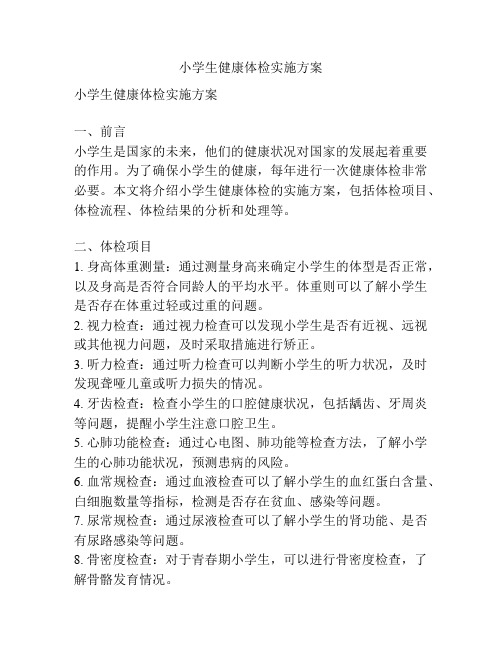 小学生健康体检实施方案

小学生健康体检实施方案

一、前言
小学生是国家的未来，他们的健康状况对国家的发展起着重要的作用。为了确保小学生的健康，每年进行一次健康体检非常必要。本文将介绍小学生健康体检的实施方案，包括体检项目、体检流程、体检结果的分析和处理等。

二、体检项目
1. 身高体重测量：通过测量身高来确定小学生的体型是否正常，以及身高是否符合同龄人的平均水平。体重则可以了解小学生是否存在体重过轻或过重的问题。
2. 视力检查：通过视力检查可以发现小学生是否有近视、远视或其他视力问题，及时采取措施进行矫正。
3. 听力检查：通过听力检查可以判断小学生的听力状况，及时发现聋哑儿童或听力损失的情况。
4. 牙齿检查：检查小学生的口腔健康状况，包括龋齿、牙周炎等问题，提醒小学生注意口腔卫生。
5. 心肺功能检查：通过心电图、肺功能等检查方法，了解小学生的心肺功能状况，预测患病的风险。
6. 血常规检查：通过血液检查可以了解小学生的血红蛋白含量、白细胞数量等指标，检测是否存在贫血、感染等问题。
7. 尿常规检查：通过尿液检查可以了解小学生的肾功能、是否有尿路感染等问题。
8. 骨密度检查：对于青春期小学生，可以进行骨密度检查，了解骨骼发育情况。